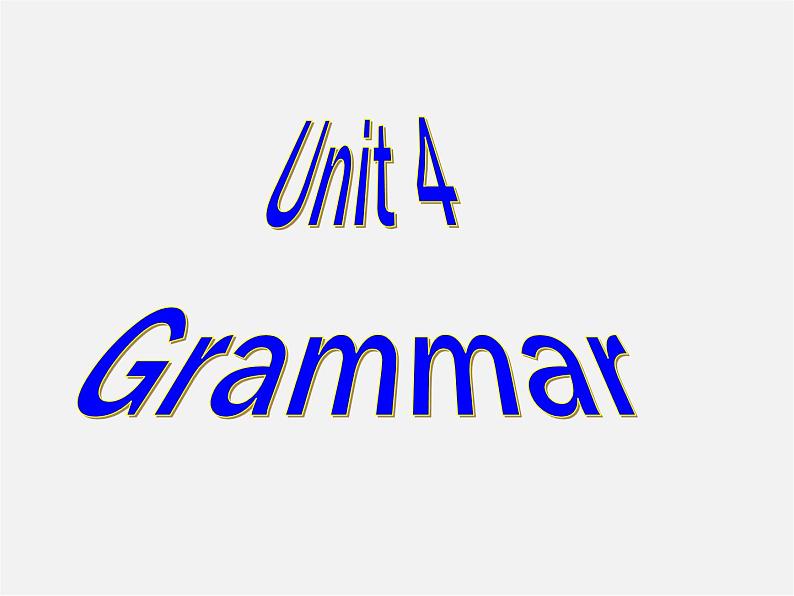 Unit 4

Grammar